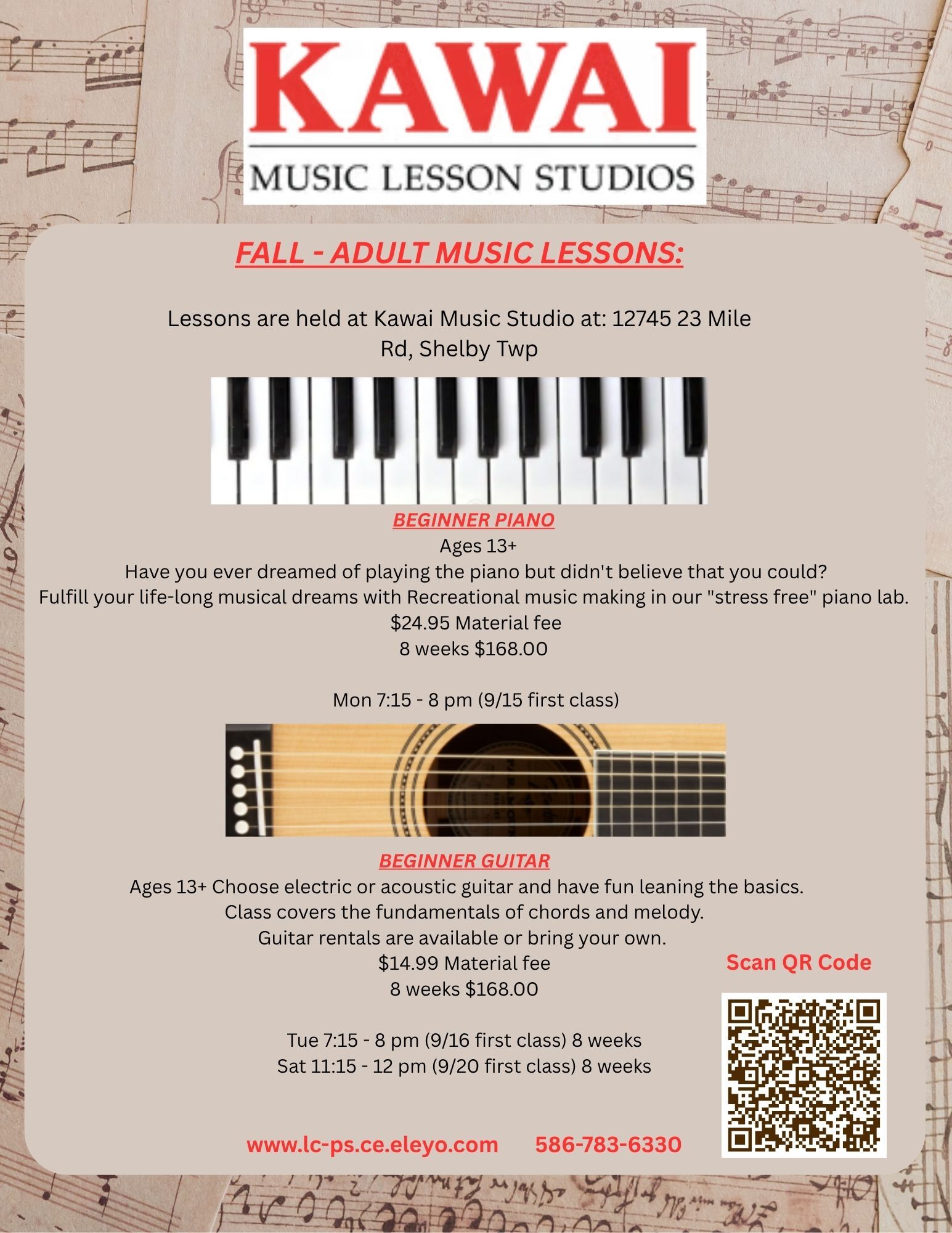 KAWAI
MUSIC LESSON STUDIOS

FALL - ADULT MUSIC LESSONS:

Lessons are held at Kawai Music Studio at: 12745 23 Mile Rd, Shelby Twp

BEGINNER PIANO
Ages 13+
Have you ever dreamed of playing the piano but didn't believe that you could?
Fulfill your life-long musical dreams with Recreational music making in our "stress free" piano lab.
$24.95 Material fee
8 weeks $168.00

Mon 7:15 - 8 pm (9/15 first class)

BEGINNER GUITAR
Ages 13+ Choose electric or acoustic guitar and have fun leaning the basics.
Class covers the fundamentals of chords and melody.
Guitar rentals are available or bring your own.
$14.99 Material fee
8 weeks $168.00

Tue 7:15 - 8 pm (9/16 first class) 8 weeks
Sat 11:15 - 12 pm (9/20 first class) 8 weeks

Scan QR Code

www.lc-ps.ce.eleyo.com 586-783-6330